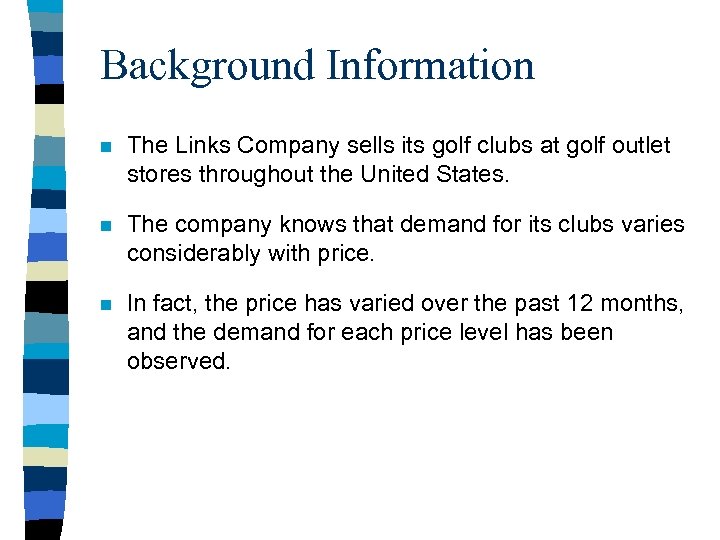 Background Information

• The Links Company sells its golf clubs at golf outlet stores throughout the United States.

• The company knows that demand for its clubs varies considerably with price.

• In fact, the price has varied over the past 12 months, and the demand for each price level has been observed.